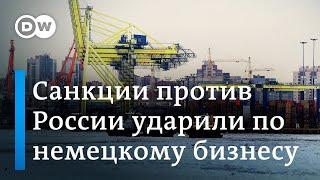 DW

Санкции против России ударили по немецкому бизнесу